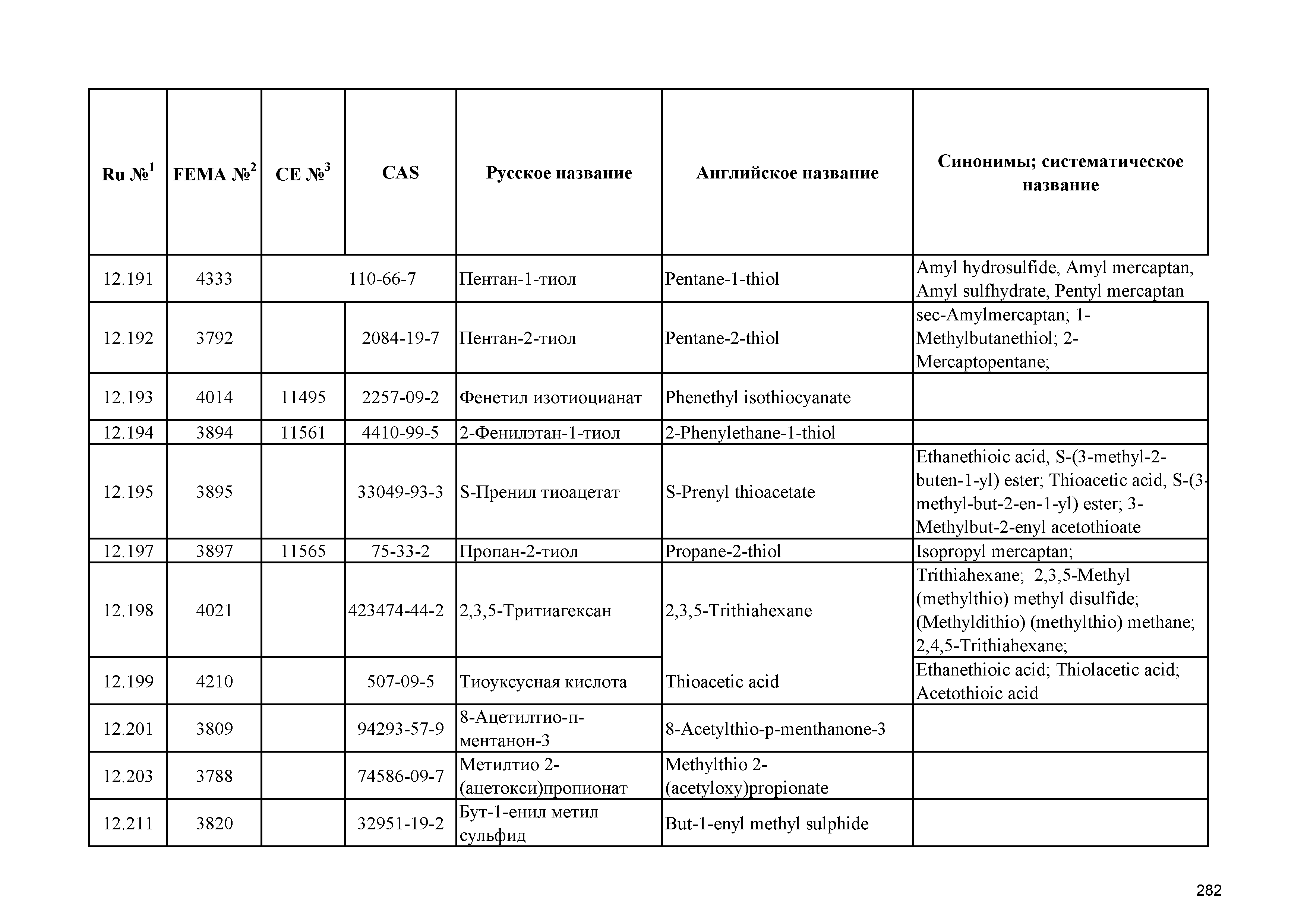 | Ru №$^1$ | FEMA №$^2$ | CE №$^3$ | CAS | Русское название | Английское название | Синонимы; систематическое название |
|---|---|---|---|---|---|---|
| 12.191 | 4333 | | 110-66-7 | Пентан-1-тиол | Pentane-1-thiol | Amyl hydrosulfide, Amyl mercaptan, Amyl sulfhydrate, Pentyl mercaptan |
| 12.192 | 3792 | | 2084-19-7 | Пентан-2-тиол | Pentane-2-thiol | sec-Amylmercaptan; 1-Methylbutanethiol; 2-Mercaptopentane; |
| 12.193 | 4014 | 11495 | 2257-09-2 | Фенетил изотиоцианат | Phenethyl isothiocyanate | |
| 12.194 | 3894 | 11561 | 4410-99-5 | 2-Фенилэтан-1-тиол | 2-Phenylethane-1-thiol | |
| 12.195 | 3895 | | 33049-93-3 | S-Пренил тиоацетат | S-Prenyl thioacetate | Ethanethioic acid, S-(3-methyl-2-buten-1-yl) ester; Thioacetic acid, S-(3-methyl-but-2-en-1-yl) ester; 3-Methylbut-2-enyl acetothioate |
| 12.197 | 3897 | 11565 | 75-33-2 | Пропан-2-тиол | Propane-2-thiol | Isopropyl mercaptan; |
| 12.198 | 4021 | | 423474-44-2 | 2,3,5-Тритиагексан | 2,3,5-Trithiahexane | Trithiahexane; 2,3,5-Methyl (methylthio) methyl disulfide; (Methyldithio) (methylthio) methane; 2,4,5-Trithiahexane; |
| 12.199 | 4210 | | 507-09-5 | Тиоуксусная кислота | Thioacetic acid | Ethanethioic acid; Thiolacetic acid; Acetothioic acid |
| 12.201 | 3809 | | 94293-57-9 | 8-Ацетилтио-п-ментанон-3 | 8-Acetylthio-p-menthanone-3 | |
| 12.203 | 3788 | | 74586-09-7 | Метилтио 2-(ацетокси)пропионат | Methylthio 2-(acetyloxy)propionate | |
| 12.211 | 3820 | | 32951-19-2 | Бут-1-енил метил сульфид | But-1-enyl methyl sulphide | |

282